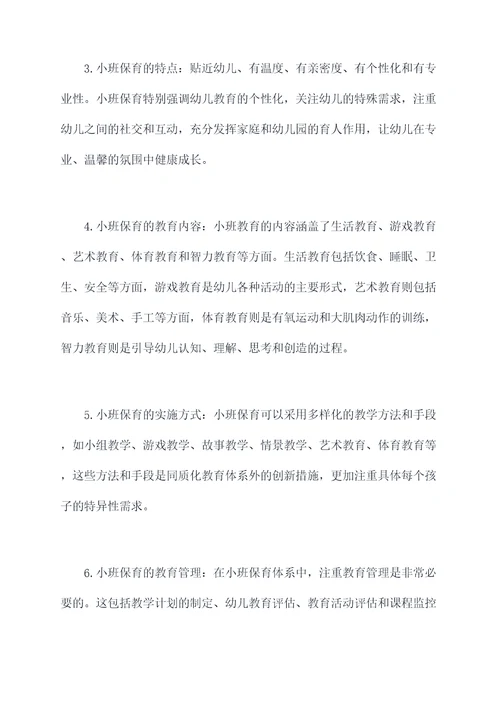 3.小班保育的特点：贴近幼儿、有温度、有亲密度、有个性化和有专业性。小班保育特别强调幼儿教育的个性化，关注幼儿的特殊需求，注重幼儿之间的社交和互动，充分发挥家庭和幼儿园的育人作用，让幼儿在专业、温馨的氛围中健康成长。

4.小班保育的教育内容：小班教育的内容涵盖了生活教育、游戏教育、艺术教育、体育教育和智力教育等方面。生活教育包括饮食、睡眠、卫生、安全等方面，游戏教育是幼儿各种活动的主要形式，艺术教育则包括音乐、美术、手工等方面，体育教育则是有氧运动和大肌肉动作的训练，智力教育则是引导幼儿认知、理解、思考和创造的过程。

5.小班保育的实施方式：小班保育可以采用多样化的教学方法和手段，如小组教学、游戏教学、故事教学、情景教学、艺术教育、体育教育等，这些方法和手段是同质化教育体系外的创新措施，更加注重具体每个孩子的特异性需求。

6.小班保育的教育管理：在小班保育体系中，注重教育管理是非常必要的。这包括教学计划的制定、幼儿教育评估、教育活动评估和课程监控